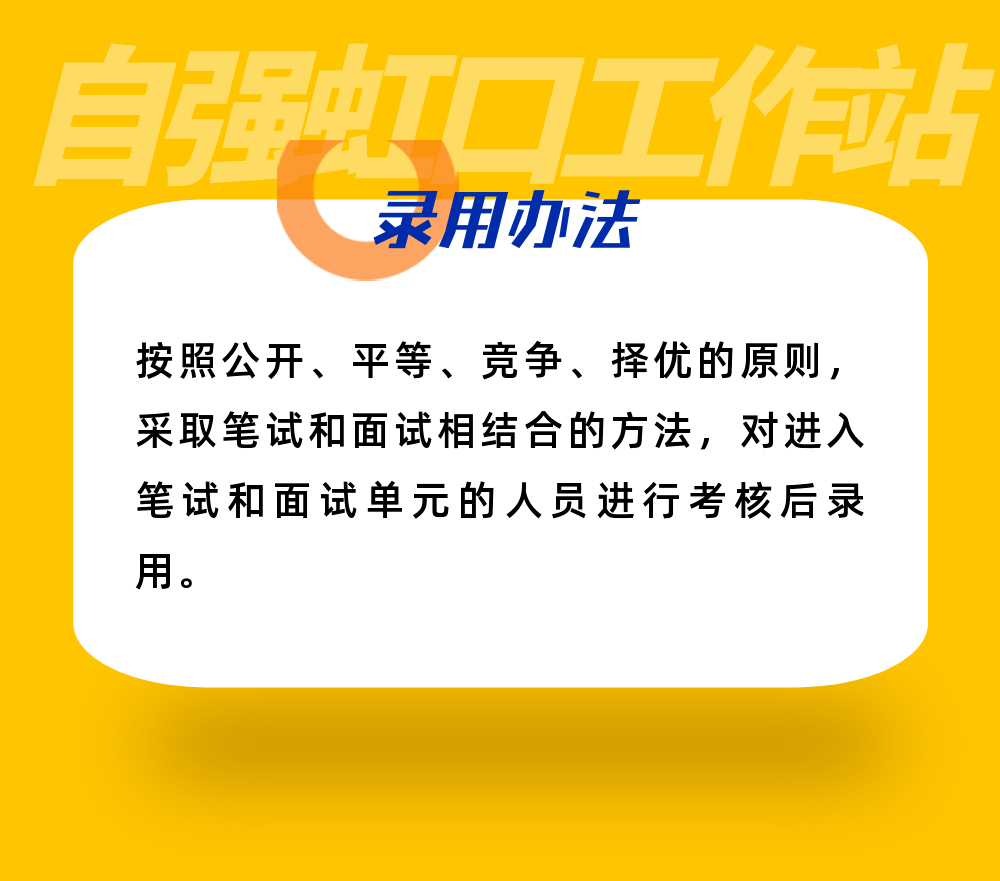 自强虹口工作站

录用办法

按照公开、平等、竞争、择优的原则，采取笔试和面试相结合的方法，对进入笔试和面试单元的人员进行考核后录用。